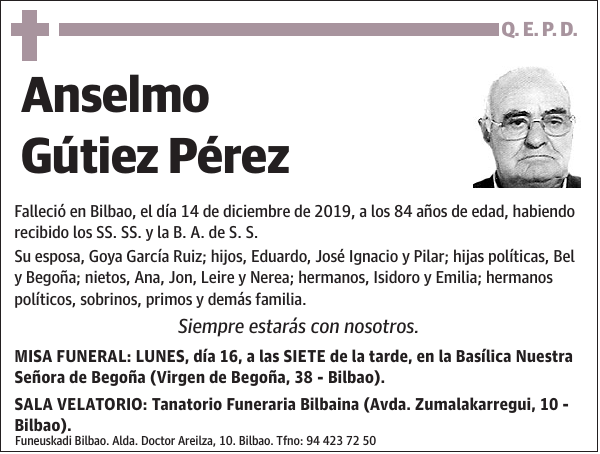 Q. E. P. D.

Anselmo Gútiez Pérez

Falleció en Bilbao, el día 14 de diciembre de 2019, a los 84 años de edad, habiendo recibido los SS. SS. y la B. A. de S. S.

Su esposa, Goya García Ruiz; hijos, Eduardo, José Ignacio y Pilar; hijas políticas, Bel y Begoña; nietos, Ana, Jon, Leire y Nerea; hermanos, Isidoro y Emilia; hermanos políticos, sobrinos, primos y demás familia.

Siempre estarás con nosotros.

MISA FUNERAL: LUNES, día 16, a las SIETE de la tarde, en la Basílica Nuestra Señora de Begoña (Virgen de Begoña, 38 - Bilbao).

SALA VELATORIO: Tanatorio Funeraria Bilbaina (Avda. Zumalakarregui, 10 - Bilbao).

Funeuskadi Bilbao. Alda. Doctor Areilza, 10. Bilbao. Tfno: 94 423 72 50